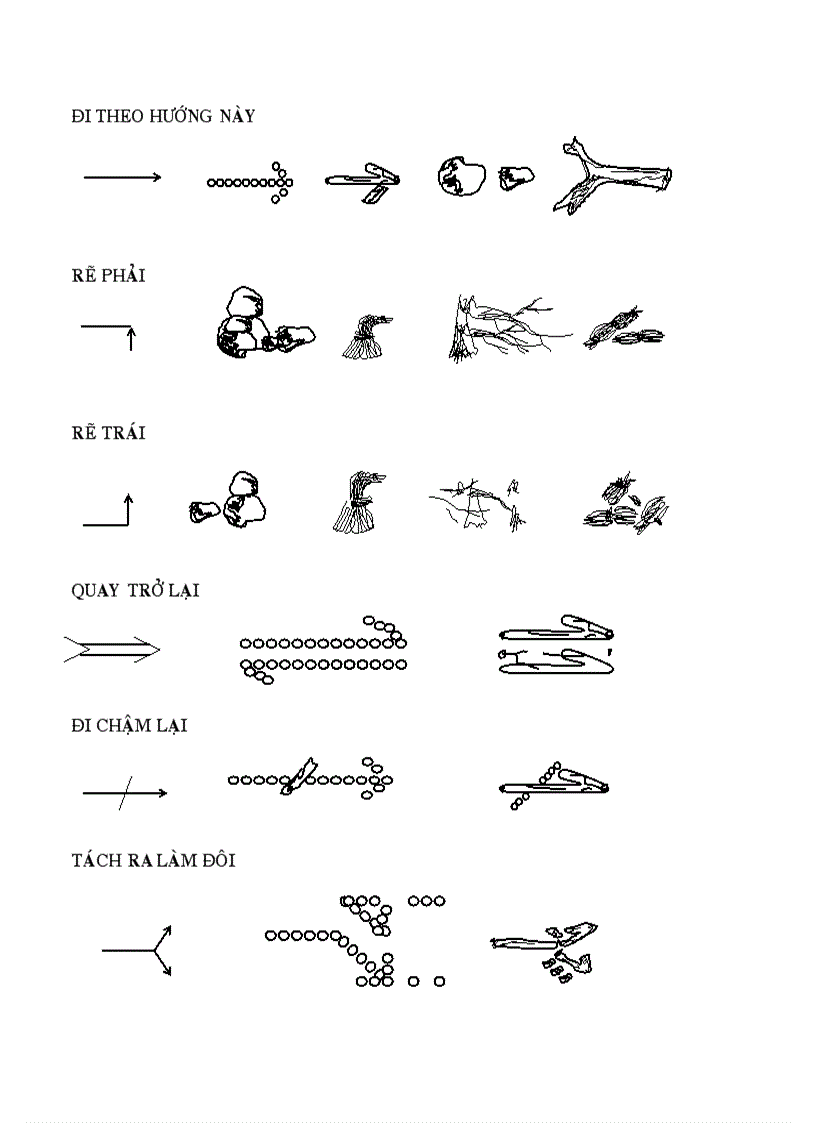 ĐI THEO HƯỚNG NÀY

RẼ PHẢI

RẼ TRÁI

QUAY TRỞ LẠI

ĐI CHẬM LẠI

TÁCH RA LÀM ĐÔI